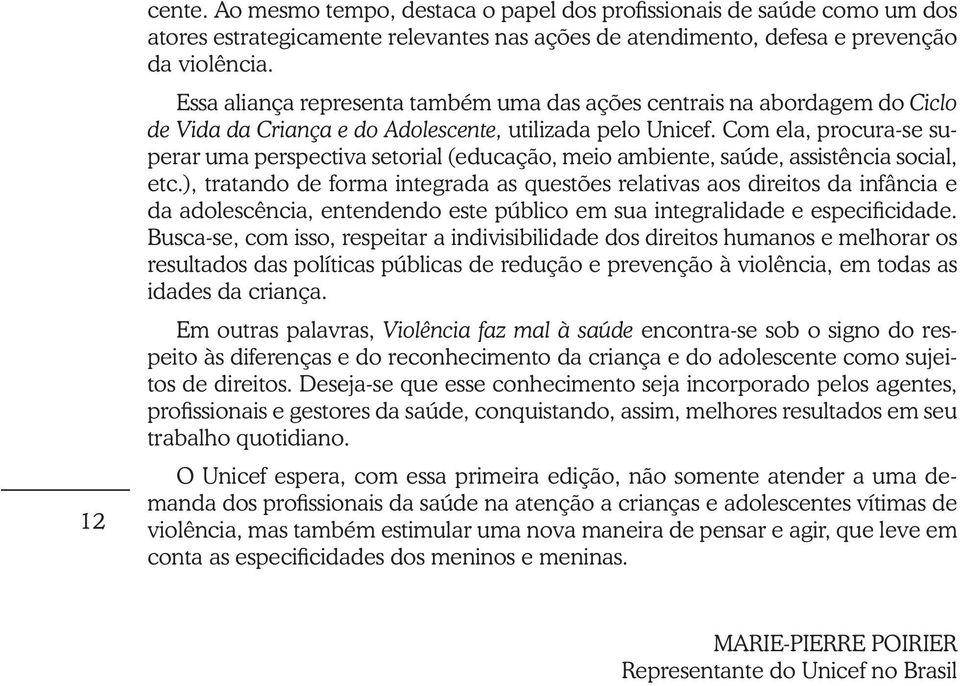 cente. Ao mesmo tempo, destaca o papel dos profissionais de saúde como um dos atores estrategicamente relevantes nas ações de atendimento, defesa e prevenção da violência.

Essa aliança representa também uma das ações centrais na abordagem do Ciclo de Vida da Criança e do Adolescente, utilizada pelo Unicef. Com ela, procura-se superar uma perspectiva setorial (educação, meio ambiente, saúde, assistência social, etc.), tratando de forma integrada as questões relativas aos direitos da infância e da adolescência, entendendo este público em sua integralidade e especificidade. Busca-se, com isso, respeitar a indivisibilidade dos direitos humanos e melhorar os resultados das políticas públicas de redução e prevenção à violência, em todas as idades da criança.

Em outras palavras, Violência faz mal à saúde encontra-se sob o signo do respeito às diferenças e do reconhecimento da criança e do adolescente como sujeitos de direitos. Deseja-se que esse conhecimento seja incorporado pelos agentes, profissionais e gestores da saúde, conquistando, assim, melhores resultados em seu trabalho quotidiano.

O Unicef espera, com essa primeira edição, não somente atender a uma demanda dos profissionais da saúde na atenção a crianças e adolescentes vítimas de violência, mas também estimular uma nova maneira de pensar e agir, que leve em conta as especificidades dos meninos e meninas.

12

MARIE-PIERRE POIRIER
Representante do Unicef no Brasil